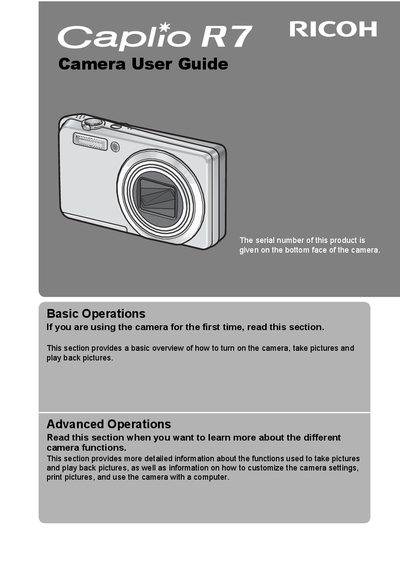 Caplio R7

RICOH

Camera User Guide

The serial number of this product is given on the bottom face of the camera.

Basic Operations

If you are using the camera for the first time, read this section.

This section provides a basic overview of how to turn on the camera, take pictures and play back pictures.

Advanced Operations

Read this section when you want to learn more about the different camera functions.

This section provides more detailed information about the functions used to take pictures and play back pictures, as well as information on how to customize the camera settings, print pictures, and use the camera with a computer.